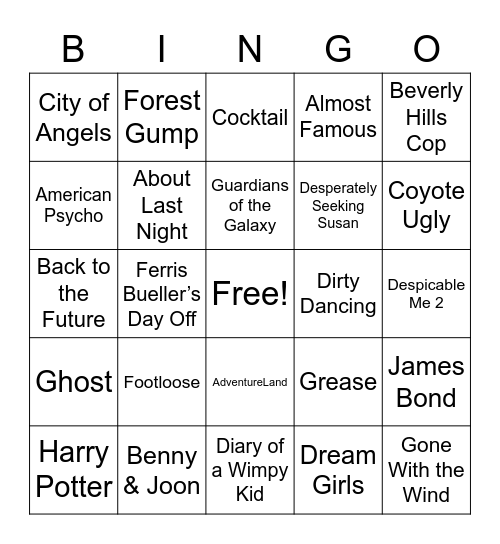 | B | I | N | G | O |
|---|---|---|---|---|
| City of Angels | Forest Gump | Cocktail | Almost Famous | Beverly Hills Cop |
| American Psycho | About Last Night | Guardians of the Galaxy | Desperately Seeking Susan | Coyote Ugly |
| Back to the Future | Ferris Bueller's Day Off | Free! | Dirty Dancing | Despicable Me 2 |
| Ghost | Footloose | AdventureLand | Grease | James Bond |
| Harry Potter | Benny & Joon | Diary of a Wimpy Kid | Dream Girls | Gone With the Wind |